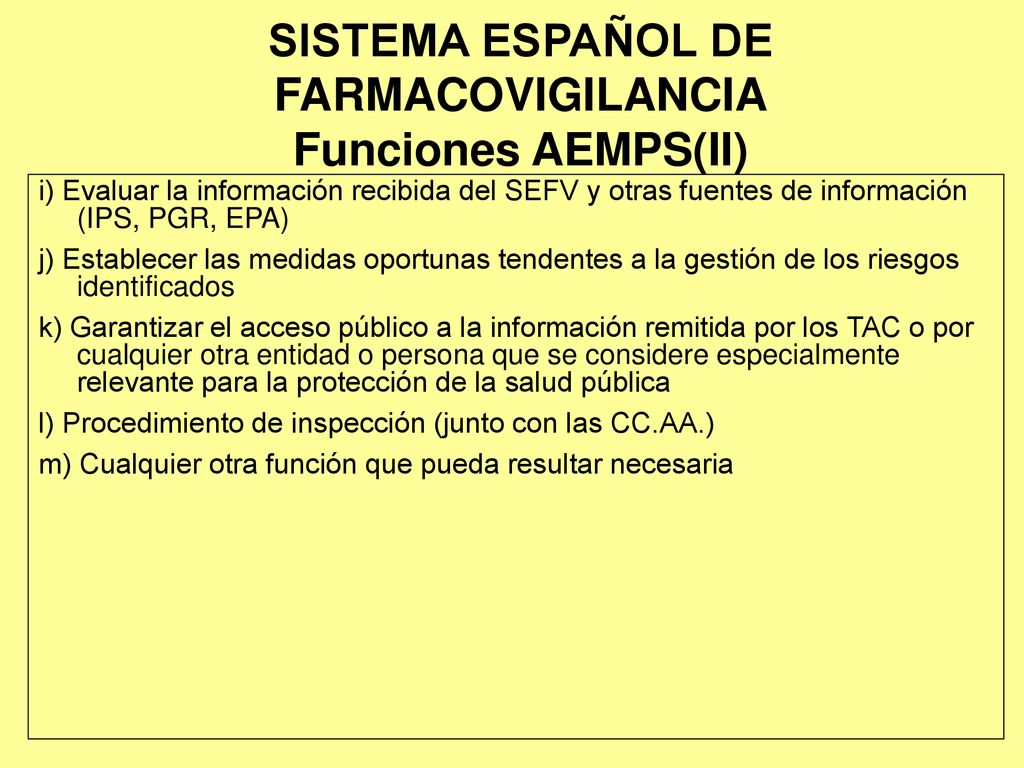 SISTEMA ESPAÑOL DE FARMACOVIGILANCIA
Funciones AEMPS(II)

i) Evaluar la información recibida del SEFV y otras fuentes de información (IPS, PGR, EPA)

j) Establecer las medidas oportunas tendentes a la gestión de los riesgos identificados

k) Garantizar el acceso público a la información remitida por los TAC o por cualquier otra entidad o persona que se considere especialmente relevante para la protección de la salud pública

l) Procedimiento de inspección (junto con las CC.AA.)

m) Cualquier otra función que pueda resultar necesaria